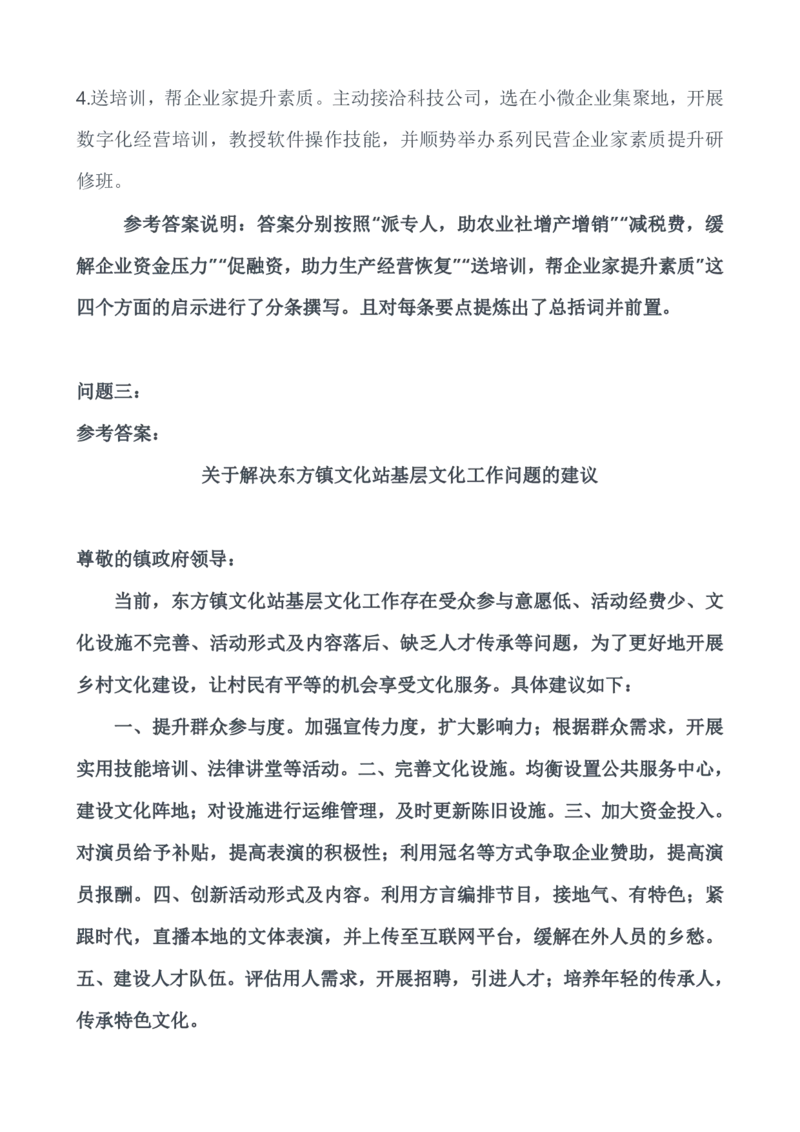 4.送培训，帮企业家提升素质。主动接洽科技公司，选在小微企业集聚地，开展数字化经营培训，教授软件操作技能，并顺势举办系列民营企业家素质提升研修班。

参考答案说明：答案分别按照“派专人，助农业社增产增销”“减税费，缓解企业资金压力”“促融资，助力生产经营恢复”“送培训，帮企业家提升素质”这四个方面的启示进行了分条撰写。且对每条要点提炼出了总括词并前置。

问题三：

参考答案：

关于解决东方镇文化站基层文化工作问题的建议

尊敬的镇政府领导：

当前，东方镇文化站基层文化工作存在受众参与意愿低、活动经费少、文化设施不完善、活动形式及内容落后、缺乏人才传承等问题，为了更好地开展乡村文化建设，让村民有平等的机会享受文化服务。具体建议如下：

一、提升群众参与度。加强宣传力度，扩大影响力；根据群众需求，开展实用技能培训、法律讲堂等活动。二、完善文化设施。均衡设置公共服务中心，建设文化阵地；对设施进行运维管理，及时更新陈旧设施。三、加大资金投入。对演员给予补贴，提高表演的积极性；利用冠名等方式争取企业赞助，提高演员报酬。四、创新活动形式及内容。利用方言编排节目，接地气、有特色；紧跟时代，直播本地的文体表演，并上传至互联网平台，缓解在外人员的乡愁。五、建设人才队伍。评估用人需求，开展招聘，引进人才；培养年轻的传承人，传承特色文化。